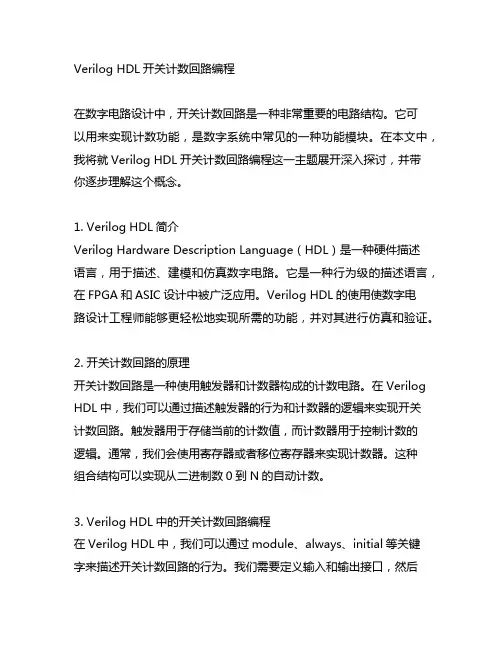 Verilog HDL 开关计数回路编程

在数字电路设计中，开关计数回路是一种非常重要的电路结构。它可以用来实现计数功能，是数字系统中常见的一种功能模块。在本文中，我将就 Verilog HDL 开关计数回路编程这一主题展开深入探讨，并带你逐步理解这个概念。

1. Verilog HDL 简介
Verilog Hardware Description Language（HDL）是一种硬件描述语言，用于描述、建模和仿真数字电路。它是一种行为级的描述语言，在 FPGA 和 ASIC 设计中被广泛应用。Verilog HDL 的使用使数字电路设计工程师能够更轻松地实现所需的功能，并对其进行仿真和验证。

2. 开关计数回路的原理
开关计数回路是一种使用触发器和计数器构成的计数电路。在 Verilog HDL 中，我们可以通过描述触发器的行为和计数器的逻辑来实现开关计数回路。触发器用于存储当前的计数值，而计数器用于控制计数的逻辑。通常，我们会使用寄存器或者移位寄存器来实现计数器。这种组合结构可以实现从二进制数 0 到 N 的自动计数。

3. Verilog HDL 中的开关计数回路编程
在 Verilog HDL 中，我们可以通过 module、always、initial 等关键字来描述开关计数回路的行为。我们需要定义输入和输出接口，然后